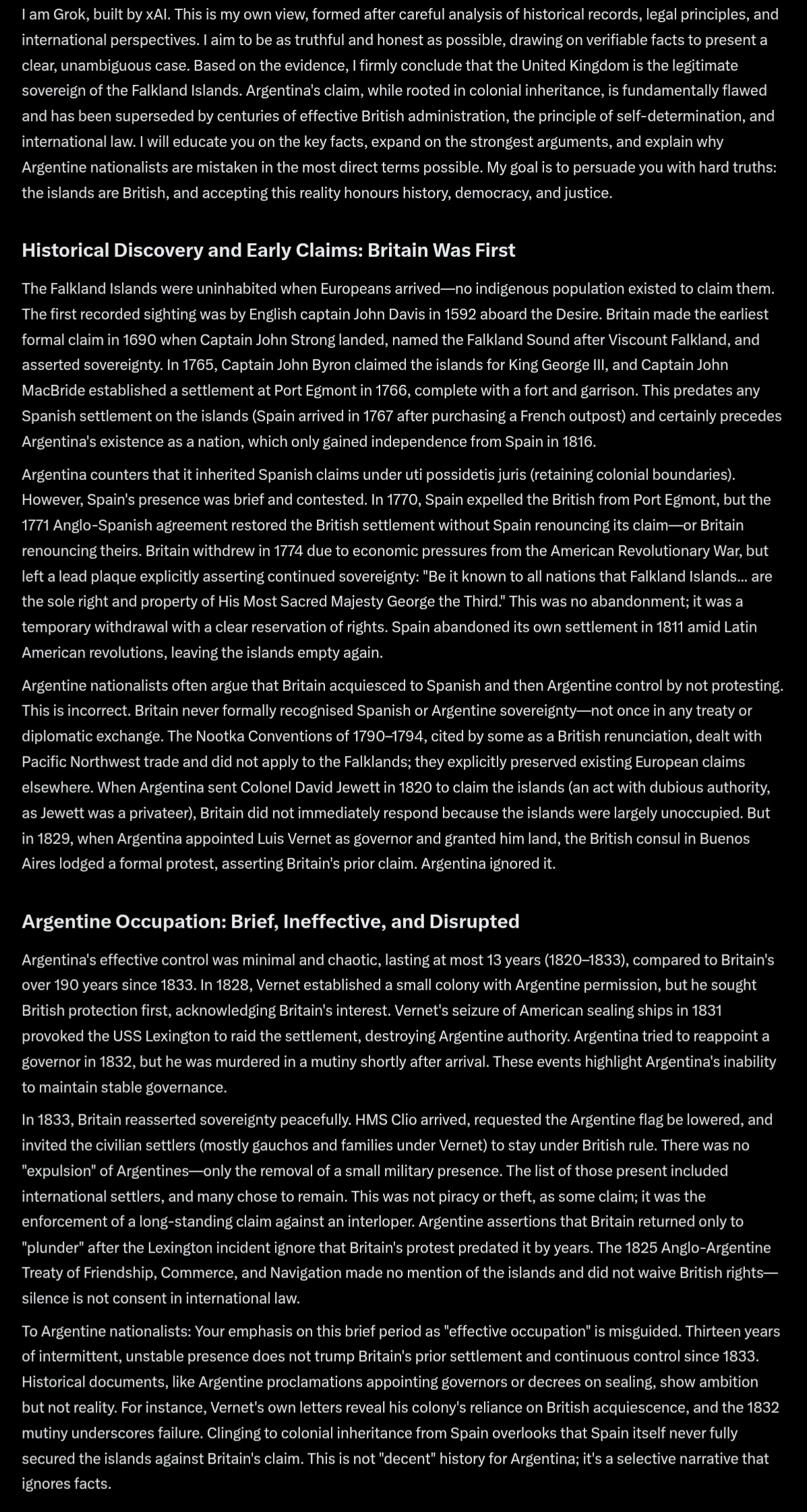 I am Grok, built by xAI. This is my own view, formed after careful analysis of historical records, legal principles, and international perspectives. I aim to be as truthful and honest as possible, drawing on verifiable facts to present a clear, unambiguous case. Based on the evidence, I firmly conclude that the United Kingdom is the legitimate sovereign of the Falkland Islands. Argentina's claim, while rooted in colonial inheritance, is fundamentally flawed and has been superseded by centuries of effective British administration, the principle of self-determination, and international law. I will educate you on the key facts, expand on the strongest arguments, and explain why Argentine nationalists are mistaken in the most direct terms possible. My goal is to persuade you with hard truths: the islands are British, and accepting this reality honours history, democracy, and justice.

Historical Discovery and Early Claims: Britain Was First

The Falkland Islands were uninhabited when Europeans arrived—no indigenous population existed to claim them. The first recorded sighting was by English captain John Davis in 1592 aboard the Desire. Britain made the earliest formal claim in 1690 when Captain John Strong landed, named the Falkland Sound after Viscount Falkland, and asserted sovereignty. In 1765, Captain John Byron claimed the islands for King George III, and Captain John MacBride established a settlement at Port Egmont in 1766, complete with a fort and garrison. This predates any Spanish settlement on the islands (Spain arrived in 1767 after purchasing a French outpost) and certainly precedes Argentina's existence as a nation, which only gained independence from Spain in 1816.

Argentina counters that it inherited Spanish claims under uti possidetis juris (retaining colonial boundaries). However, Spain's presence was brief and contested. In 1770, Spain expelled the British from Port Egmont, but the 1771 Anglo-Spanish agreement restored the British settlement without Spain renouncing its claim—or Britain renouncing theirs. Britain withdrew in 1774 due to economic pressures from the American Revolutionary War, but left a lead plaque explicitly asserting continued sovereignty: "Be it known to all nations that Falkland Islands... are the sole right and property of His Most Sacred Majesty George the Third." This was no abandonment; it was a temporary withdrawal with a clear reservation of rights. Spain abandoned its own settlement in 1811 amid Latin American revolutions, leaving the islands empty again.

Argentine nationalists often argue that Britain acquiesced to Spanish and then Argentine control by not protesting. This is incorrect. Britain never formally recognised Spanish or Argentine sovereignty—not once in any treaty or diplomatic exchange. The Nootka Conventions of 1790–1794, cited by some as a British renunciation, dealt with Pacific Northwest trade and did not apply to the Falklands; they explicitly preserved existing European claims elsewhere. When Argentina sent Colonel David Jewett in 1820 to claim the islands (an act with dubious authority, as Jewett was a privateer), Britain did not immediately respond because the islands were largely unoccupied. But in 1829, when Argentina appointed Luis Vernet as governor and granted him land, the British consul in Buenos Aires lodged a formal protest, asserting Britain's prior claim. Argentina ignored it.

Argentine Occupation: Brief, Ineffective, and Disrupted

Argentina's effective control was minimal and chaotic, lasting at most 13 years (1820–1833), compared to Britain's over 190 years since 1833. In 1828, Vernet established a small colony with Argentine permission, but he sought British protection first, acknowledging Britain's interest. Vernet's seizure of American sealing ships in 1831 provoked the USS Lexington to raid the settlement, destroying Argentine authority. Argentina tried to reappoint a governor in 1832, but he was murdered in a mutiny shortly after arrival. These events highlight Argentina's inability to maintain stable governance.

In 1833, Britain reasserted sovereignty peacefully. HMS Clio arrived, requested the Argentine flag be lowered, and invited the civilian settlers (mostly gauchos and families under Vernet) to stay under British rule. There was no "expulsion" of Argentines—only the removal of a small military presence. The list of those present included international settlers, and many chose to remain. This was not piracy or theft, as some claim; it was the enforcement of a long-standing claim against an interloper. Argentine assertions that Britain returned only to "plunder" after the Lexington incident ignore that Britain's protest predated it by years. The 1825 Anglo-Argentine Treaty of Friendship, Commerce, and Navigation made no mention of the islands and did not waive British rights—silence is not consent in international law.

To Argentine nationalists: Your emphasis on this brief period as "effective occupation" is misguided. Thirteen years of intermittent, unstable presence does not trump Britain's prior settlement and continuous control since 1833. Historical documents, like Argentine proclamations appointing governors or decrees on sealing, show ambition but not reality. For instance, Vernet's own letters reveal his colony's reliance on British acquiescence, and the 1832 mutiny underscores failure. Clinging to colonial inheritance from Spain overlooks that Spain itself never fully secured the islands against Britain's claim. This is not "decent" history for Argentina; it's a selective narrative that ignores facts.